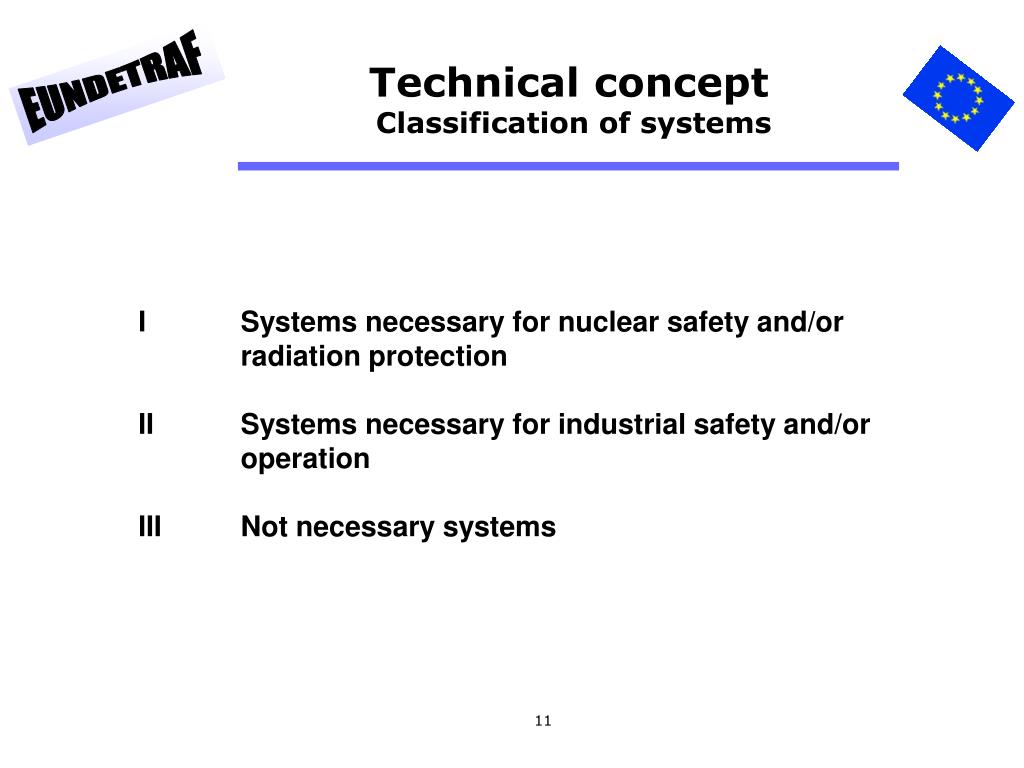 EUNDETRAF

Technical concept
Classification of systems

I Systems necessary for nuclear safety and/or radiation protection

II Systems necessary for industrial safety and/or operation

III Not necessary systems

11